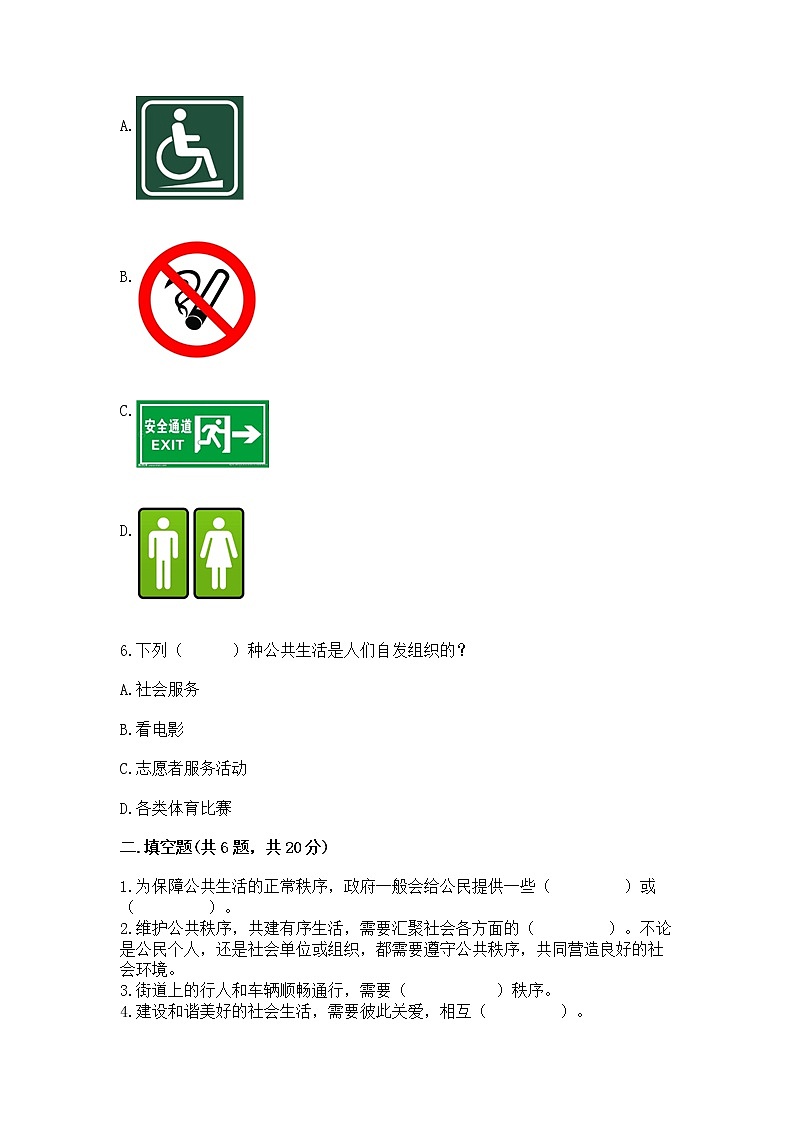 A.

B.

C. 安全通道 EXIT

D.

6.下列（ ）种公共生活是人们自发组织的？

A.社会服务

B.看电影

C.志愿者服务活动

D.各类体育比赛

二.填空题(共6题，共20分)

1.为保障公共生活的正常秩序，政府一般会给公民提供一些（ ）或（ ）。

2.维护公共秩序，共建有序生活，需要汇聚社会各方面的（ ）。不论是公民个人，还是社会单位或组织，都需要遵守公共秩序，共同营造良好的社会环境。

3.街道上的行人和车辆顺畅通行，需要（ ）秩序。

4.建设和谐美好的社会生活，需要彼此关爱，相互（ ）。